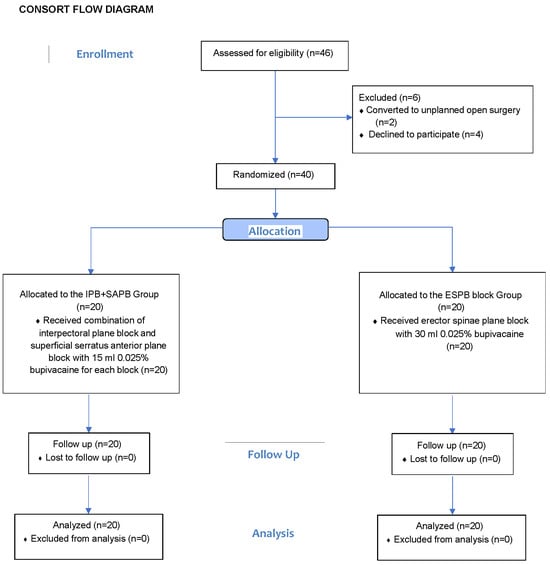 CONSORT FLOW DIAGRAM

Enrollment

Assessed for eligibility (n=46)

Excluded (n=6)
♦ Converted to unplanned open surgery (n=2)
♦ Declined to participate (n=4)

Randomized (n=40)

Allocation

Allocated to the IPB+SAPB Group (n=20)
♦ Received combination of interpectoral plane block and superficial serratus anterior plane block with 15 ml 0.025% bupivacaine for each block (n=20)

Allocated to the ESPB block Group (n=20)
♦ Received erector spinae plane block with 30 ml 0.025% bupivacaine (n=20)

Follow up (n=20)
♦ Lost to follow up (n=0)

Follow Up

Follow up (n=20)
♦ Lost to follow up (n=0)

Analyzed (n=20)
♦ Excluded from analysis (n=0)

Analysis

Analyzed (n=20)
♦ Excluded from analysis (n=0)